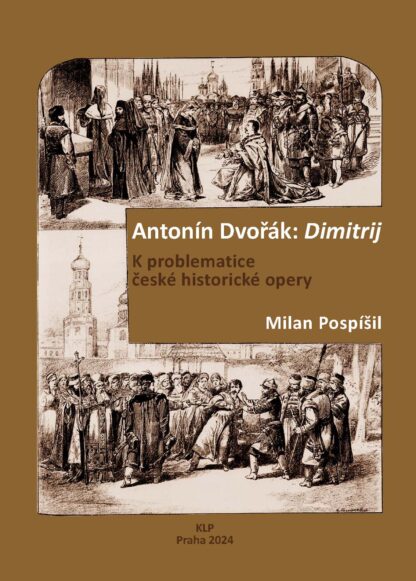 Antonín Dvořák: Dimitrij

K problematice české historické opery

Milan Pospíšil

KLP
Praha 2024